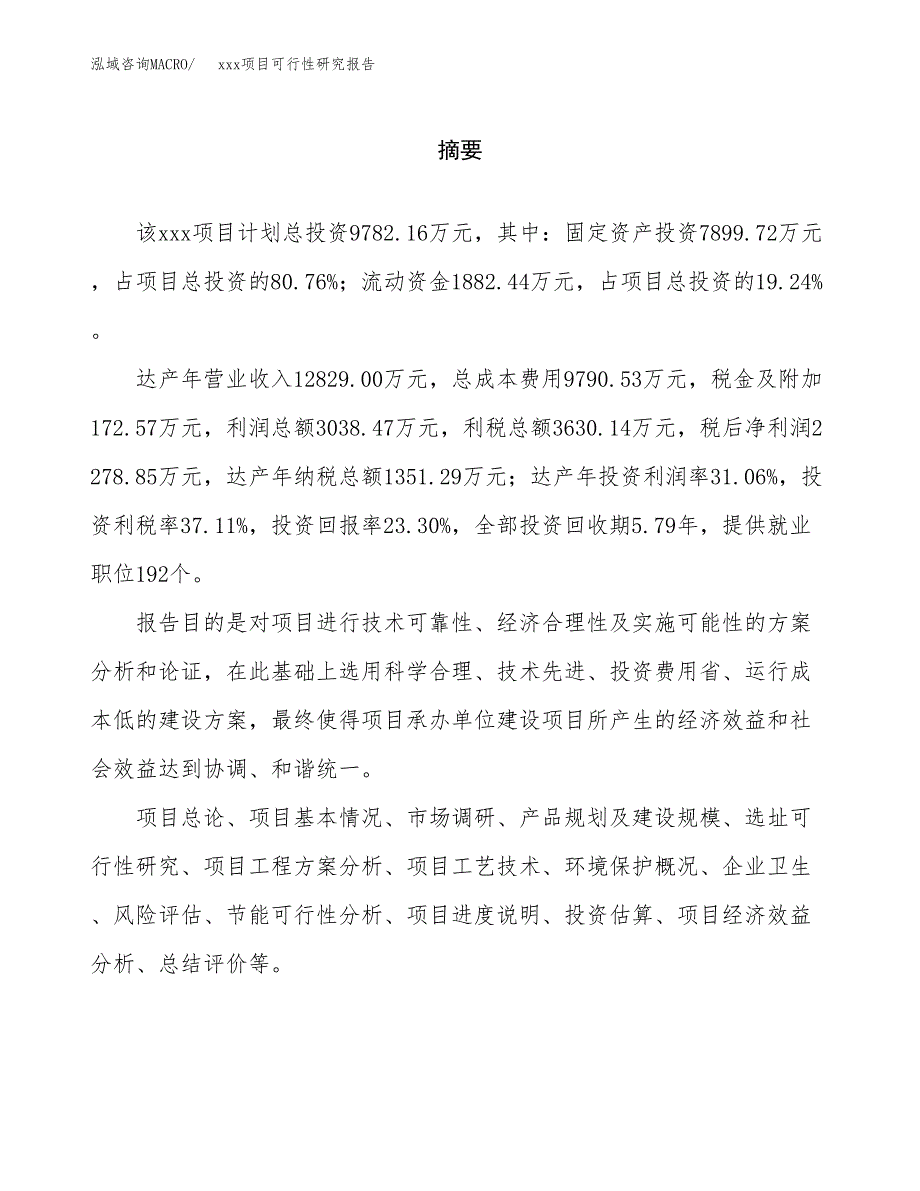 泓域咨询MACRO/ xxx项目可行性研究报告

摘要

该xxx项目计划总投资9782.16万元，其中：固定资产投资7899.72万元，占项目总投资的80.76%；流动资金1882.44万元，占项目总投资的19.24%。

达产年营业收入12829.00万元，总成本费用9790.53万元，税金及附加172.57万元，利润总额3038.47万元，利税总额3630.14万元，税后净利润2278.85万元，达产年纳税总额1351.29万元；达产年投资利润率31.06%，投资利税率37.11%，投资回报率23.30%，全部投资回收期5.79年，提供就业职位192个。

报告目的是对项目进行技术可靠性、经济合理性及实施可能性的方案分析和论证，在此基础上选用科学合理、技术先进、投资费用省、运行成本低的建设方案，最终使得项目承办单位建设项目所产生的经济效益和社会效益达到协调、和谐统一。

项目总论、项目基本情况、市场调研、产品规划及建设规模、选址可行性研究、项目工程方案分析、项目工艺技术、环境保护概况、企业卫生、风险评估、节能可行性分析、项目进度说明、投资估算、项目经济效益分析、总结评价等。